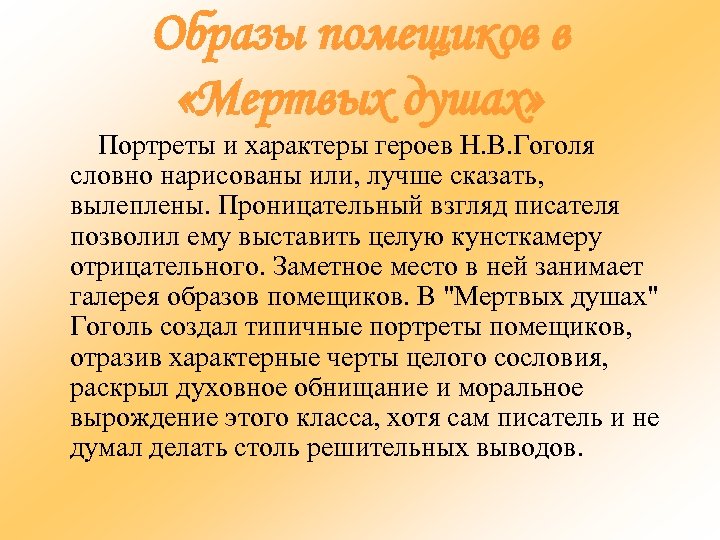 Образы помещиков в «Мертвых душах»

Портреты и характеры героев Н.В.Гоголя словно нарисованы или, лучше сказать, вылеплены. Проницательный взгляд писателя позволил ему выставить целую кунсткамеру отрицательного. Заметное место в ней занимает галерея образов помещиков. В "Мертвых душах" Гоголь создал типичные портреты помещиков, отразив характерные черты целого сословия, раскрыл духовное обнищание и моральное вырождение этого класса, хотя сам писатель и не думал делать столь решительных выводов.